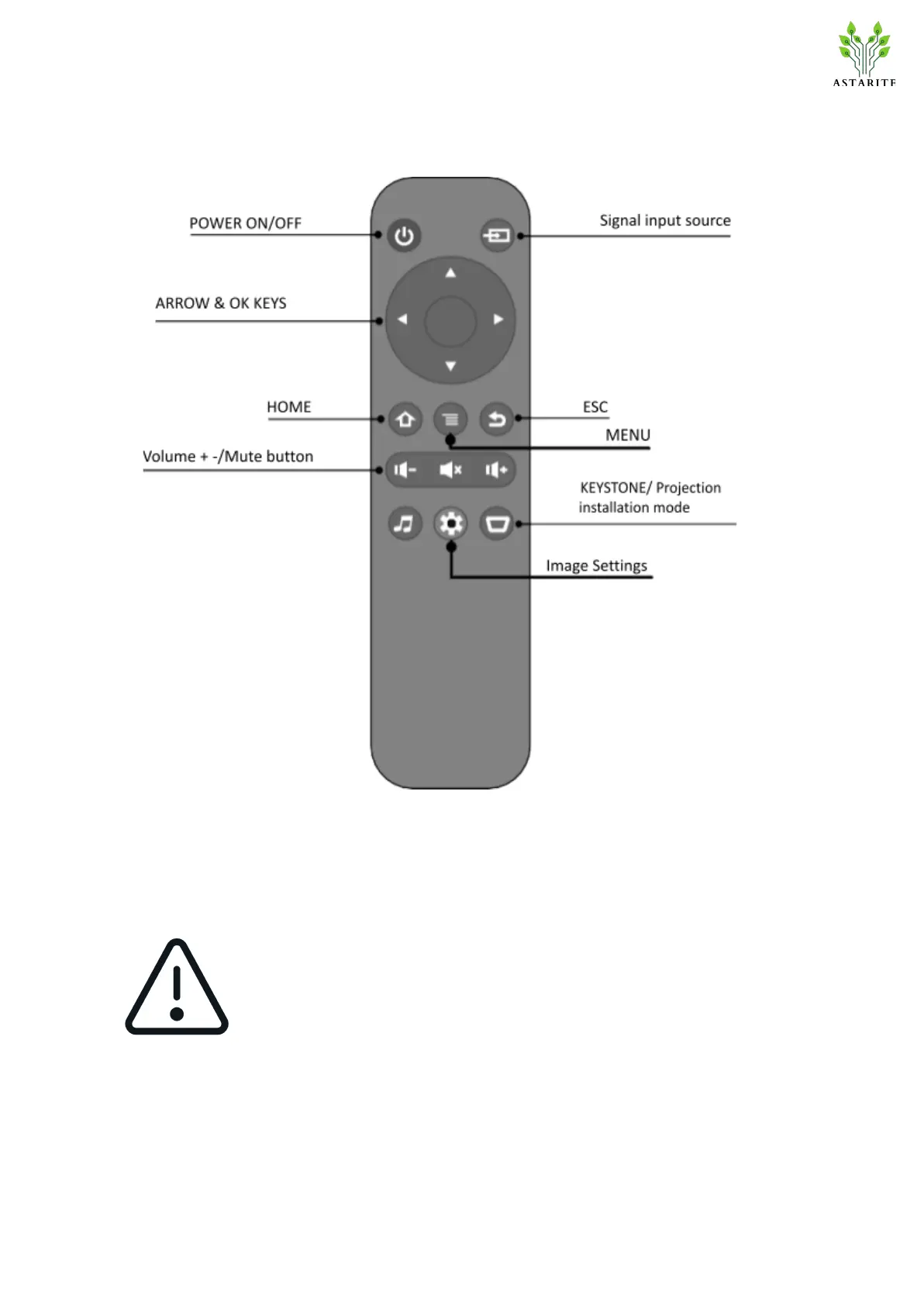 ASTARITE

POWER ON/OFF

Signal input source

ARROW & OK KEYS

HOME

ESC

MENU

Volume + -/Mute button

KEYSTONE/ Projection installation mode

Image Settings